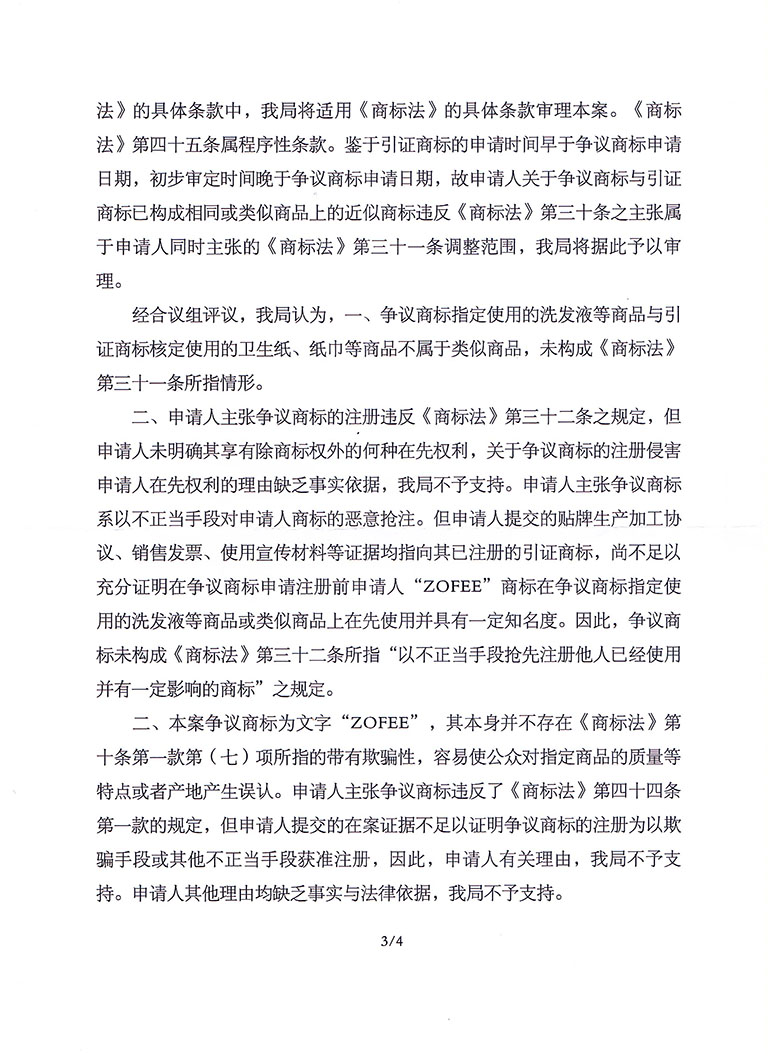 法》的具体条款中，我局将适用《商标法》的具体条款审理本案。《商标法》第四十五条属程序性条款。鉴于引证商标的申请时间早于争议商标申请日期，初步审定时间晚于争议商标申请日期，故申请人关于争议商标与引证商标已构成相同或类似商品上的近似商标违反《商标法》第三十条之主张属于申请人同时主张的《商标法》第三十一条调整范围，我局将据此予以审理。

经合议组评议，我局认为，一、争议商标指定使用的洗发液等商品与引证商标核定使用的卫生纸、纸巾等商品不属于类似商品，未构成《商标法》第三十一条所指情形。

二、申请人主张争议商标的注册违反《商标法》第三十二条之规定，但申请人未明确其享有除商标权外的何种在先权利，关于争议商标的注册侵害申请人在先权利的理由缺乏事实依据，我局不予支持。申请人主张争议商标系以不正当手段对申请人商标的恶意抢注。但申请人提交的贴牌生产加工协议、销售发票、使用宣传材料等证据均指向其已注册的引证商标，尚不足以充分证明在争议商标申请注册前申请人“ZOFEE”商标在争议商标指定使用的洗发液等商品或类似商品上在先使用并具有一定知名度。因此，争议商标未构成《商标法》第三十二条所指“以不正当手段抢先注册他人已经使用并有一定影响的商标”之规定。

二、本案争议商标为文字“ZOFEE”，其本身并不存在《商标法》第十条第一款第（七）项所指的带有欺骗性，容易使公众对指定商品的质量等特点或者产地产生误认。申请人主张争议商标违反了《商标法》第四十四条第一款的规定，但申请人提交的在案证据不足以证明争议商标的注册为以欺骗手段或其他不正当手段获准注册，因此，申请人有关理由，我局不予支持。申请人其他理由均缺乏事实与法律依据，我局不予支持。

3/4